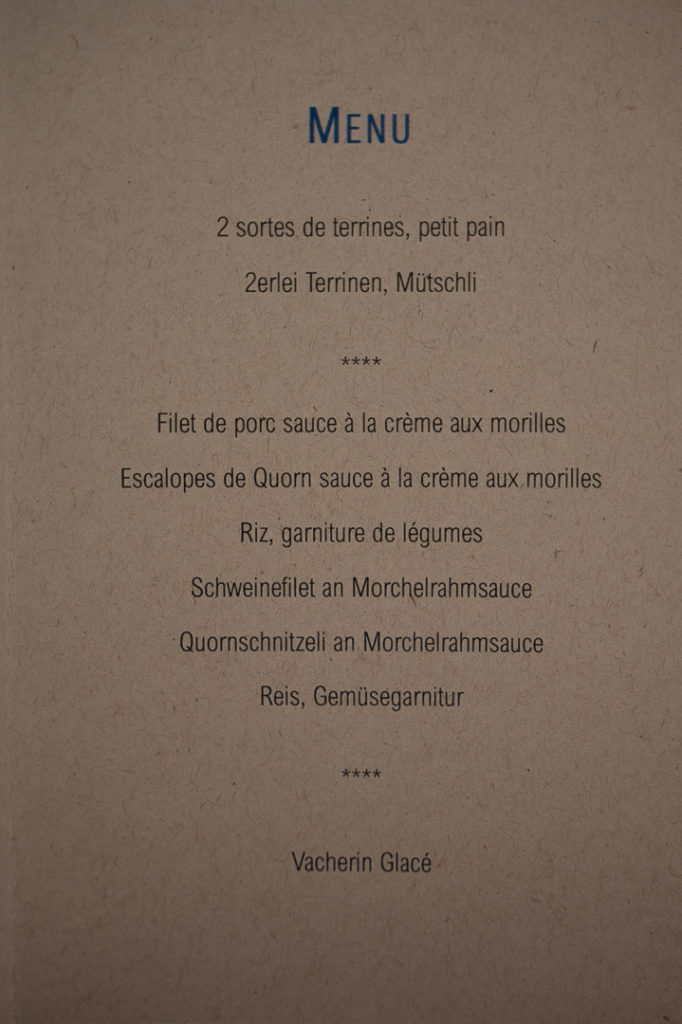 MENU

2 sortes de terrines, petit pain

2erlei Terrinen, Mütschli

****

Filet de porc sauce à la crème aux morilles

Escalopes de Quorn sauce à la crème aux morilles

Riz, garniture de légumes

Schweinefilet an Morchelrahmsauce

Quornschnitzeli an Morchelrahmsauce

Reis, Gemüsegarnitur

****

Vacherin Glacé